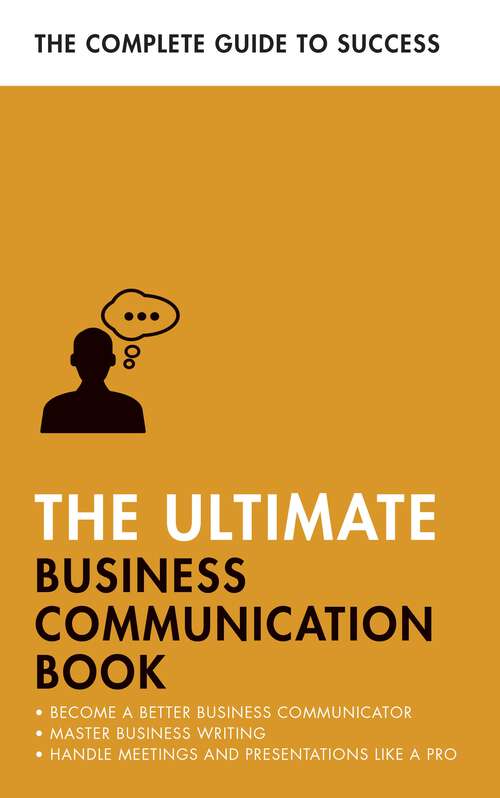 THE COMPLETE GUIDE TO SUCCESS

THE ULTIMATE
BUSINESS COMMUNICATION BOOK

• BECOME A BETTER BUSINESS COMMUNICATOR
• MASTER BUSINESS WRITING
• HANDLE MEETINGS AND PRESENTATIONS LIKE A PRO